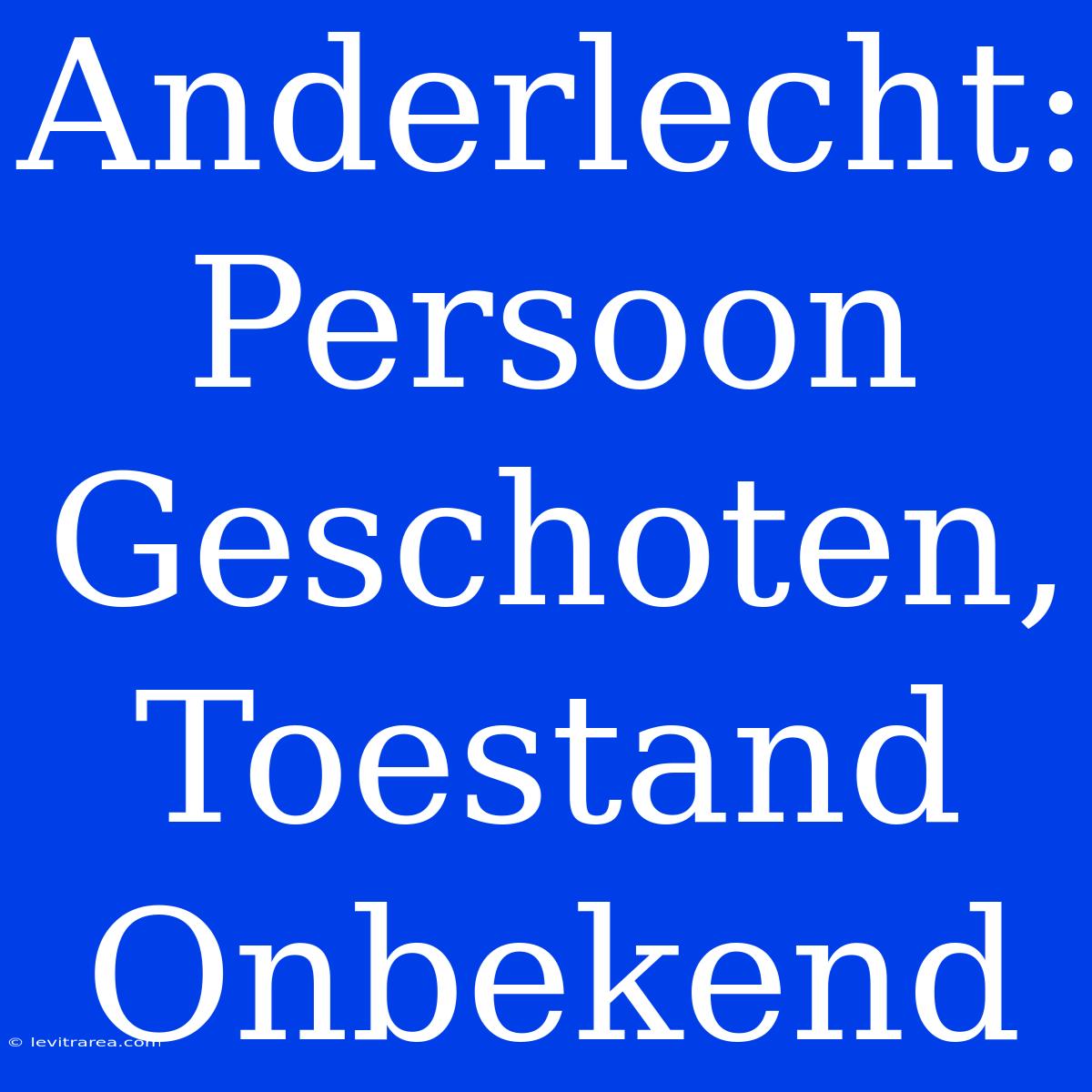 Anderlecht: Persoon Geschoten, Toestand Onbekend

© levitrarea.com